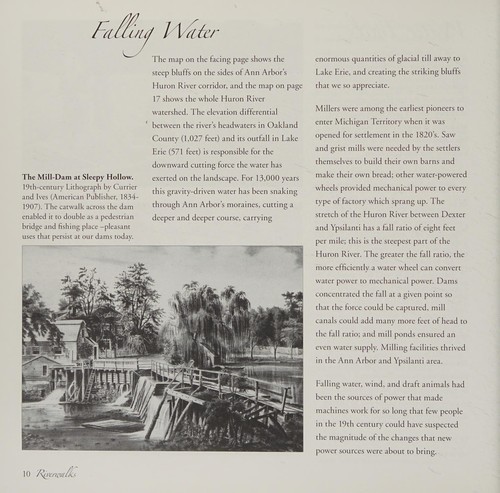 Falling Water

The map on the facing page shows the steep bluffs on the sides of Ann Arbor's Huron River corridor, and the map on page 17 shows the whole Huron River watershed. The elevation differential between the river's headwaters in Oakland County (1,027 feet) and its outfall in Lake Erie (571 feet) is responsible for the downward cutting force the water has exerted on the landscape. For 13,000 years this gravity-driven water has been snaking through Ann Arbor's moraines, cutting a deeper and deeper course, carrying enormous quantities of glacial till away to Lake Erie, and creating the striking bluffs that we so appreciate.

Millers were among the earliest pioneers to enter Michigan Territory when it was opened for settlement in the 1820's. Saw and grist mills were needed by the settlers themselves to build their own barns and make their own bread; other water-powered wheels provided mechanical power to every type of factory which sprang up. The stretch of the Huron River between Dexter and Ypsilanti has a fall ratio of eight feet per mile; this is the steepest part of the Huron River. The greater the fall ratio, the more efficiently a water wheel can convert water power to mechanical power. Dams concentrated the fall at a given point so that the force could be captured, mill canals could add many more feet of head to the fall ratio; and mill ponds ensured an even water supply. Milling facilities thrived in the Ann Arbor and Ypsilanti area.

Falling water, wind, and draft animals had been the sources of power that made machines work for so long that few people in the 19th century could have suspected the magnitude of the changes that new power sources were about to bring.

The Mill-Dam at Sleepy Hollow. 19th-century Lithograph by Currier and Ives (American Publisher, 1834-1907). The catwalk across the dam enabled it to double as a pedestrian bridge and fishing place –pleasant uses that persist at our dams today.

10 Riverwalks